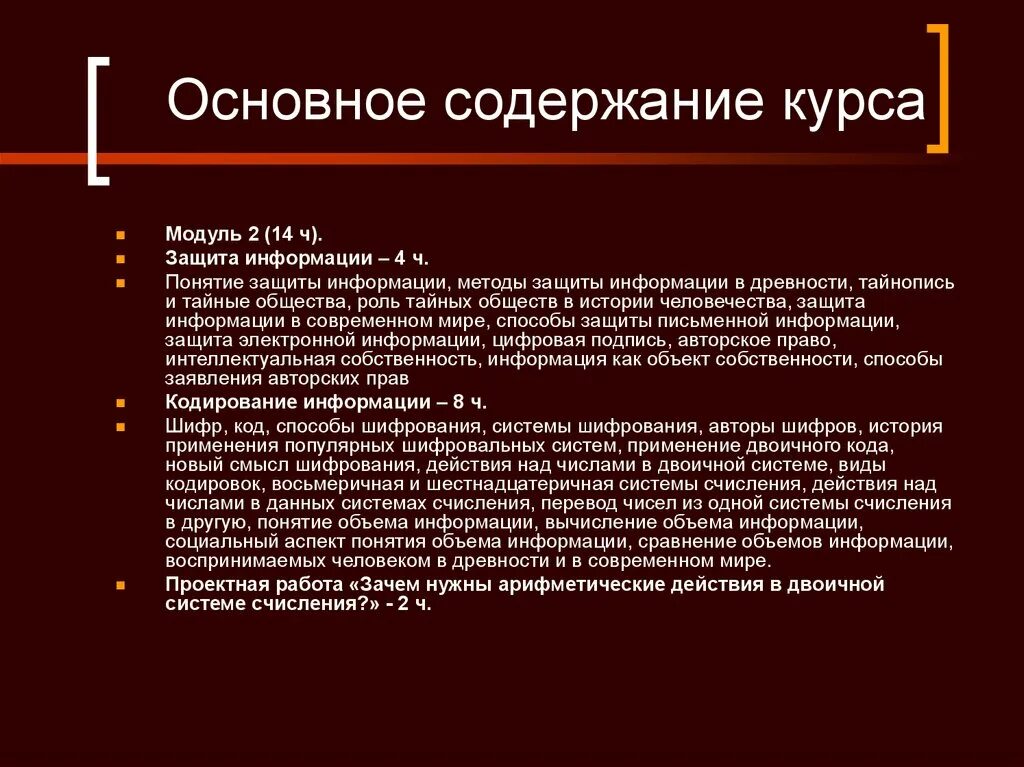 Основное содержание курса

Модуль 2 (14 ч).

Защита информации – 4 ч.

Понятие защиты информации, методы защиты информации в древности, тайнопись и тайные общества, роль тайных обществ в истории человечества, защита информации в современном мире, способы защиты письменной информации, защита электронной информации, цифровая подпись, авторское право, интеллектуальная собственность, информация как объект собственности, способы заявления авторских прав

Кодирование информации – 8 ч.

Шифр, код, способы шифрования, системы шифрования, авторы шифров, история применения популярных шифровальных систем, применение двоичного кода, новый смысл шифрования, действия над числами в двоичной системе, виды кодировок, восьмеричная и шестнадцатеричная системы счисления, действия над числами в данных системах счисления, перевод чисел из одной системы счисления в другую, понятие объема информации, вычисление объема информации, социальный аспект понятия объема информации, сравнение объемов информации, воспринимаемых человеком в древности и в современном мире.

Проектная работа «Зачем нужны арифметические действия в двоичной системе счисления?» - 2 ч.